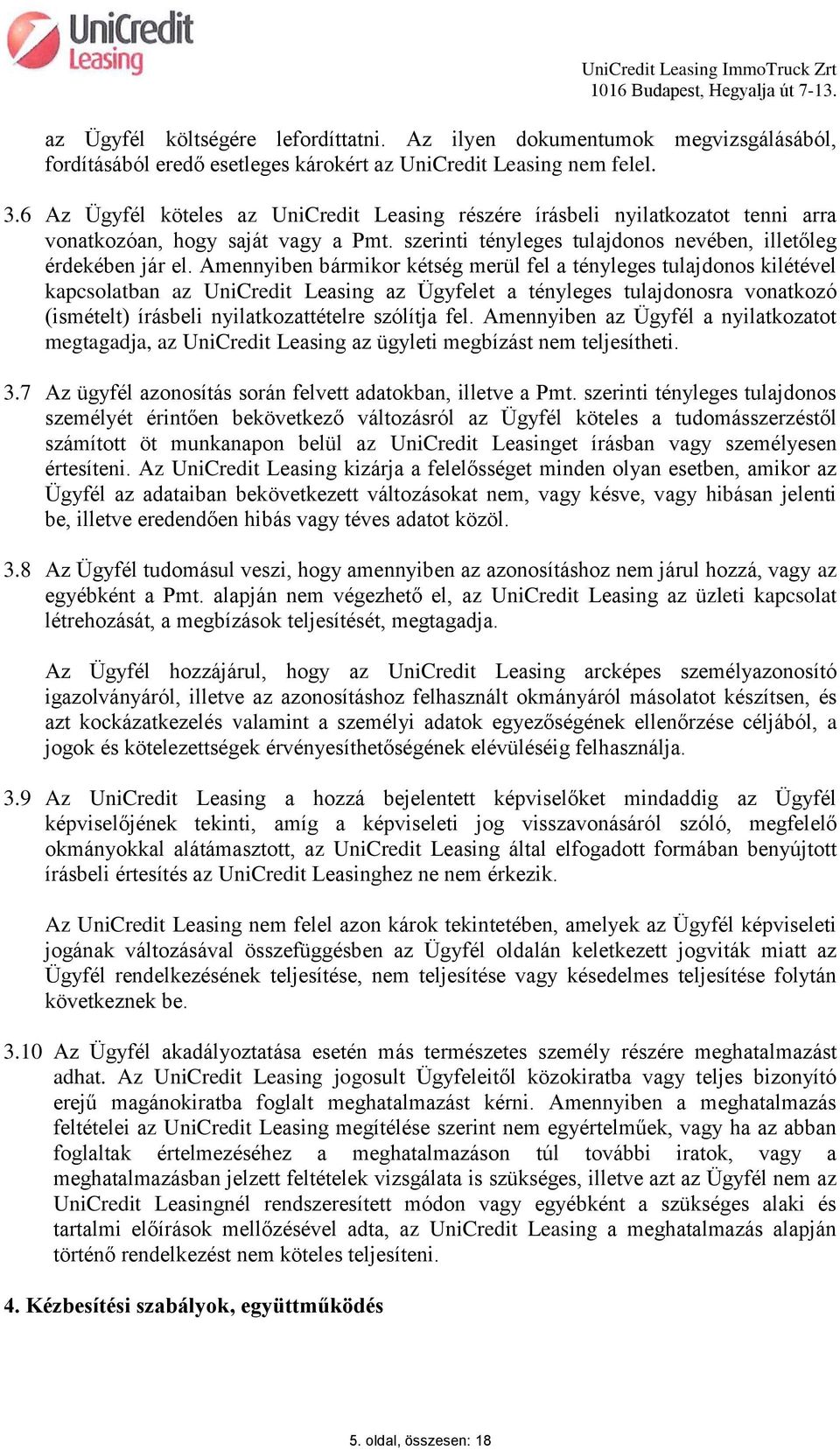 UniCredit Leasing

UniCredit Leasing ImmoTruck Zrt
1016 Budapest, Hegyalja út 7-13.

az Ügyfél költségére lefordíttatni. Az ilyen dokumentumok megvizsgálásából, fordításából eredő esetleges károkért az UniCredit Leasing nem felel.

3.6 Az Ügyfél köteles az UniCredit Leasing részére írásbeli nyilatkozatot tenni arra vonatkozóan, hogy saját vagy a Pmt. szerinti tényleges tulajdonos nevében, illetőleg érdekében jár el. Amennyiben bármikor kétség merül fel a tényleges tulajdonos kilétével kapcsolatban az UniCredit Leasing az Ügyfelet a tényleges tulajdonosra vonatkozó (ismételt) írásbeli nyilatkozattételre szólítja fel. Amennyiben az Ügyfél a nyilatkozatot megtagadja, az UniCredit Leasing az ügyleti megbízást nem teljesítheti.

3.7 Az ügyfél azonosítás során felvett adatokban, illetve a Pmt. szerinti tényleges tulajdonos személyét érintően bekövetkező változásról az Ügyfél köteles a tudomásszerzéstől számított öt munkanapon belül az UniCredit Leasinget írásban vagy személyesen értesíteni. Az UniCredit Leasing kizárja a felelősséget minden olyan esetben, amikor az Ügyfél az adataiban bekövetkezett változásokat nem, vagy késve, vagy hibásan jelenti be, illetve eredendően hibás vagy téves adatot közöl.

3.8 Az Ügyfél tudomásul veszi, hogy amennyiben az azonosításhoz nem járul hozzá, vagy az egyébként a Pmt. alapján nem végezhető el, az UniCredit Leasing az üzleti kapcsolat létrehozását, a megbízások teljesítését, megtagadja.

Az Ügyfél hozzájárul, hogy az UniCredit Leasing arcképes személyazonosító igazolványáról, illetve az azonosításhoz felhasznált okmányáról másolatot készítsen, és azt kockázatkezelés valamint a személyi adatok egyezőségének ellenőrzése céljából, a jogok és kötelezettségek érvényesíthetőségének elévüléséig felhasználja.

3.9 Az UniCredit Leasing a hozzá bejelentett képviselőket mindaddig az Ügyfél képviselőjének tekinti, amíg a képviseleti jog visszavonásáról szóló, megfelelő okmányokkal alátámasztott, az UniCredit Leasing által elfogadott formában benyújtott írásbeli értesítés az UniCredit Leasinghez ne nem érkezik.

Az UniCredit Leasing nem felel azon károk tekintetében, amelyek az Ügyfél képviseleti jogának változásával összefüggésben az Ügyfél oldalán keletkezett jogviták miatt az Ügyfél rendelkezésének teljesítése, nem teljesítése vagy késedelmes teljesítése folytán következnek be.

3.10 Az Ügyfél akadályoztatása esetén más természetes személy részére meghatalmazást adhat. Az UniCredit Leasing jogosult Ügyfeleitől közokiratba vagy teljes bizonyító erejű magánokiratba foglalt meghatalmazást kérni. Amennyiben a meghatalmazás feltételei az UniCredit Leasing megítélése szerint nem egyértelműek, vagy ha az abban foglaltak értelmezéséhez a meghatalmazáson túl további iratok, vagy a meghatalmazásban jelzett feltételek vizsgálata is szükséges, illetve azt az Ügyfél nem az UniCredit Leasingnél rendszeresített módon vagy egyébként a szükséges alaki és tartalmi előírások mellőzésével adta, az UniCredit Leasing a meghatalmazás alapján történő rendelkezést nem köteles teljesíteni.

4. Kézbesítési szabályok, együttműködés

5. oldal, összesen: 18